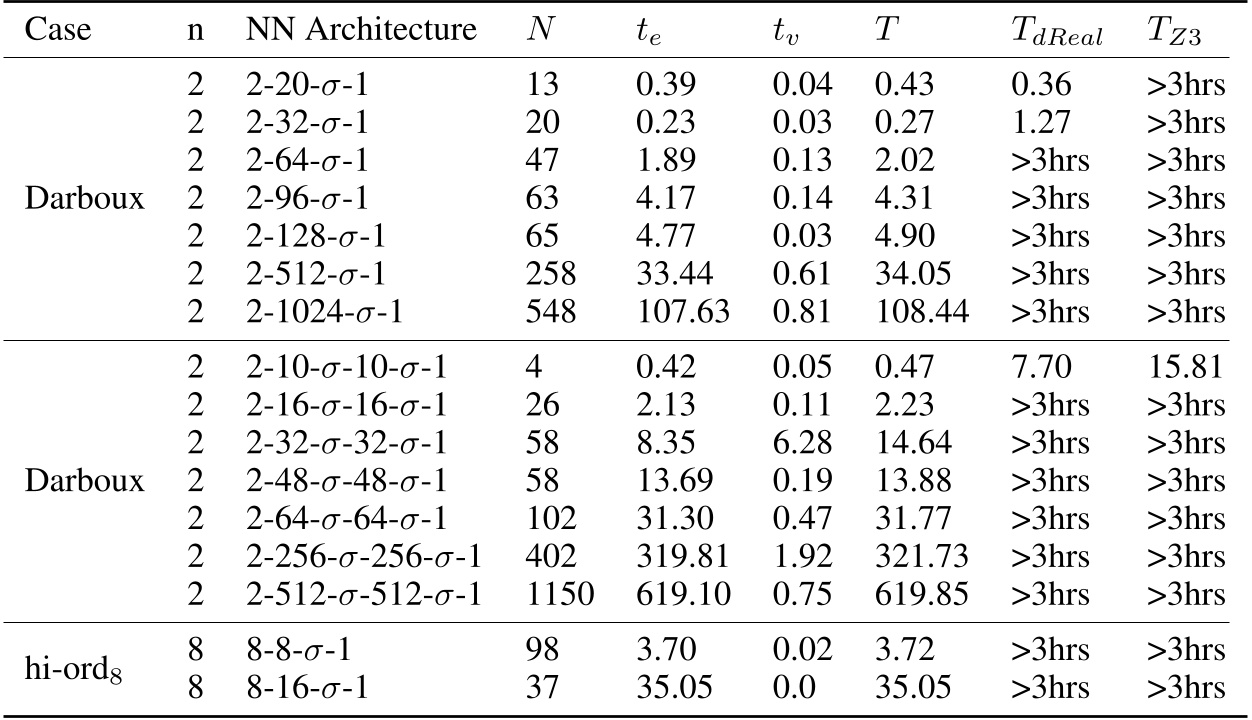 | Case | n | NN Architecture | $N$ | $t_e$ | $t_v$ | $T$ | $T_{dReal}$ | $T_{Z3}$ |
|---|---|---|---|---|---|---|---|---|
| Darboux | 2 | 2-20-$\sigma$-1 | 13 | 0.39 | 0.04 | 0.43 | 0.36 | >3hrs |
| | 2 | 2-32-$\sigma$-1 | 20 | 0.23 | 0.03 | 0.27 | 1.27 | >3hrs |
| | 2 | 2-64-$\sigma$-1 | 47 | 1.89 | 0.13 | 2.02 | >3hrs | >3hrs |
| | 2 | 2-96-$\sigma$-1 | 63 | 4.17 | 0.14 | 4.31 | >3hrs | >3hrs |
| | 2 | 2-128-$\sigma$-1 | 65 | 4.77 | 0.03 | 4.90 | >3hrs | >3hrs |
| | 2 | 2-512-$\sigma$-1 | 258 | 33.44 | 0.61 | 34.05 | >3hrs | >3hrs |
| | 2 | 2-1024-$\sigma$-1 | 548 | 107.63 | 0.81 | 108.44 | >3hrs | >3hrs |
| Darboux | 2 | 2-10-$\sigma$-10-$\sigma$-1 | 4 | 0.42 | 0.05 | 0.47 | 7.70 | 15.81 |
| | 2 | 2-16-$\sigma$-16-$\sigma$-1 | 26 | 2.13 | 0.11 | 2.23 | >3hrs | >3hrs |
| | 2 | 2-32-$\sigma$-32-$\sigma$-1 | 58 | 8.35 | 6.28 | 14.64 | >3hrs | >3hrs |
| | 2 | 2-48-$\sigma$-48-$\sigma$-1 | 58 | 13.69 | 0.19 | 13.88 | >3hrs | >3hrs |
| | 2 | 2-64-$\sigma$-64-$\sigma$-1 | 102 | 31.30 | 0.47 | 31.77 | >3hrs | >3hrs |
| | 2 | 2-256-$\sigma$-256-$\sigma$-1 | 402 | 319.81 | 1.92 | 321.73 | >3hrs | >3hrs |
| | 2 | 2-512-$\sigma$-512-$\sigma$-1 | 1150 | 619.10 | 0.75 | 619.85 | >3hrs | >3hrs |
| hi-ord$_8$ | 8 | 8-8-$\sigma$-1 | 98 | 3.70 | 0.02 | 3.72 | >3hrs | >3hrs |
| | 8 | 8-16-$\sigma$-1 | 37 | 35.05 | 0.0 | 35.05 | >3hrs | >3hrs |